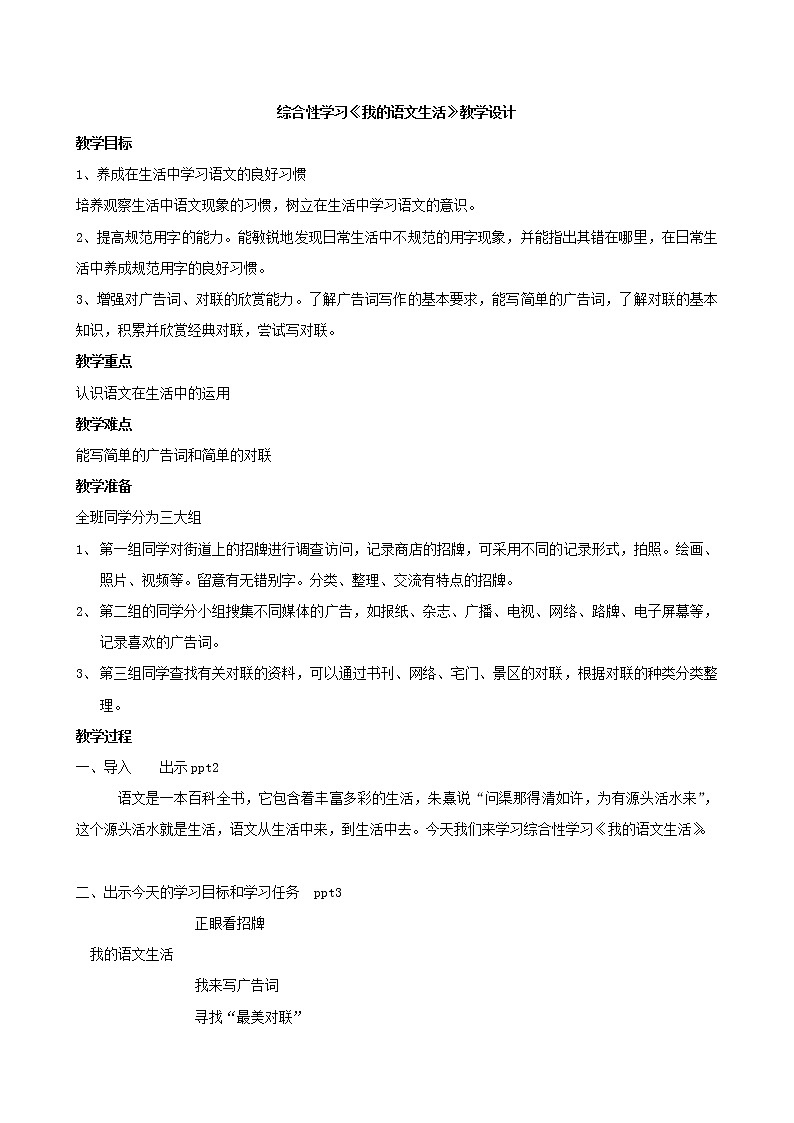 综合性学习《我的语文生活》教学设计

教学目标

1、养成在生活中学习语文的良好习惯

培养观察生活中语文现象的习惯，树立在生活中学习语文的意识。

2、提高规范用字的能力。能敏锐地发现日常生活中不规范的用字现象，并能指出其错在哪里，在日常生活中养成规范用字的良好习惯。

3、增强对广告词、对联的欣赏能力。了解广告词写作的基本要求，能写简单的广告词，了解对联的基本知识，积累并欣赏经典对联，尝试写对联。

教学重点

认识语文在生活中的运用

教学难点

能写简单的广告词和简单的对联

教学准备

全班同学分为三大组

1、第一组同学对街道上的招牌进行调查访问，记录商店的招牌，可采用不同的记录形式，拍照。绘画、照片、视频等。留意有无错别字。分类、整理、交流有特点的招牌。

2、第二组的同学分小组搜集不同媒体的广告，如报纸、杂志、广播、电视、网络、路牌、电子屏幕等，记录喜欢的广告词。

3、第三组同学查找有关对联的资料，可以通过书刊、网络、宅门、景区的对联，根据对联的种类分类整理。

教学过程

一、导入　　出示ppt2

语文是一本百科全书，它包含着丰富多彩的生活，朱熹说“问渠那得清如许，为有源头活水来”，这个源头活水就是生活，语文从生活中来，到生活中去。今天我们来学习综合性学习《我的语文生活》

二、出示今天的学习目标和学习任务　ppt3

正眼看招牌

我的语文生活

我来写广告词

寻找“最美对联”